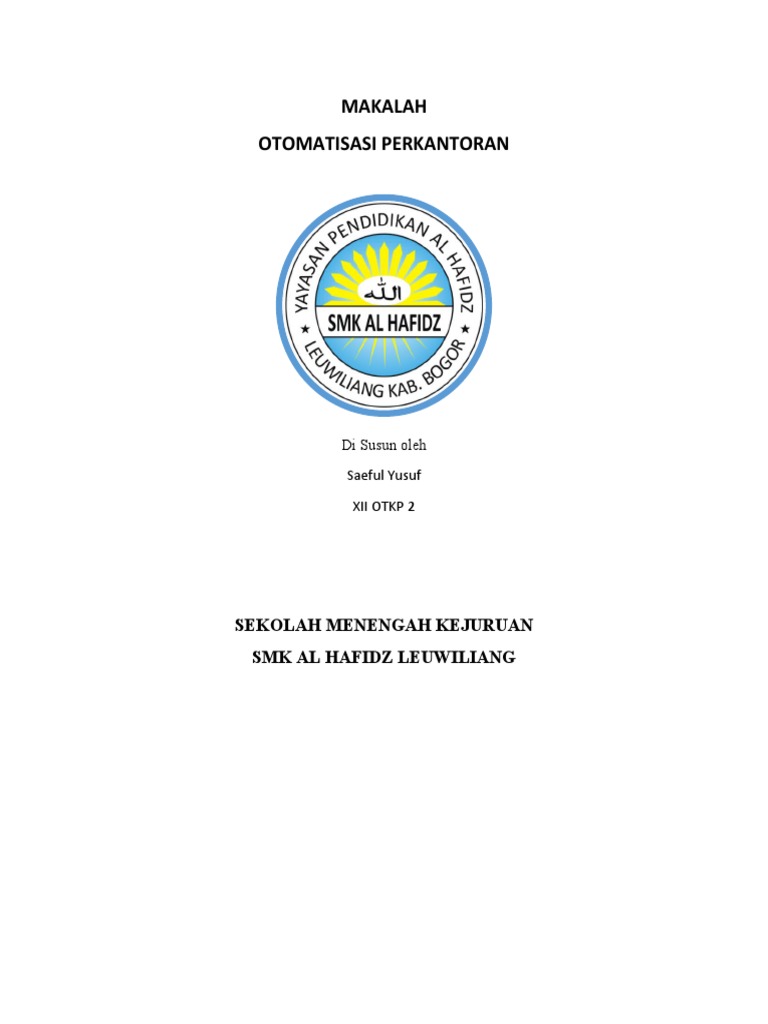 MAKALAH

OTOMATISASI PERKANTORAN

YAYASAN PENDIDIKAN AL HAFIDZ

الله

SMK AL HAFIDZ

LEUWILIANG KAB. BOGOR

Di Susun oleh

Saeful Yusuf

XII OTKP 2

SEKOLAH MENENGAH KEJURUAN

SMK AL HAFIDZ LEUWILIANG